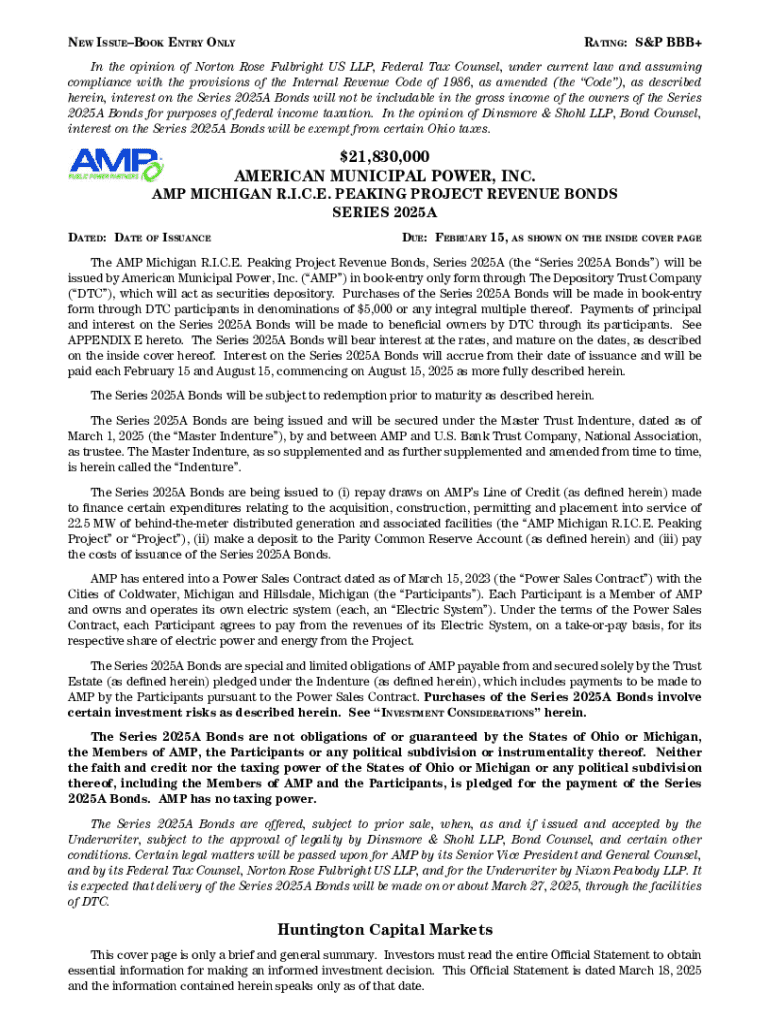 NEW ISSUE–BOOK ENTRY ONLY

RATING: S&P BBB+

In the opinion of Norton Rose Fulbright US LLP, Federal Tax Counsel, under current law and assuming compliance with the provisions of the Internal Revenue Code of 1986, as amended (the "Code"), as described herein, interest on the Series 2025A Bonds will not be includable in the gross income of the owners of the Series 2025A Bonds for purposes of federal income taxation. In the opinion of Dinsmore & Shohl LLP, Bond Counsel, interest on the Series 2025A Bonds will be exempt from certain Ohio taxes.

AMP PUBLIC POWER PARTNERS

$21,830,000
AMERICAN MUNICIPAL POWER, INC.
AMP MICHIGAN R.I.C.E. PEAKING PROJECT REVENUE BONDS
SERIES 2025A

DATED: DATE OF ISSUANCE

DUE: FEBRUARY 15, AS SHOWN ON THE INSIDE COVER PAGE

The AMP Michigan R.I.C.E. Peaking Project Revenue Bonds, Series 2025A (the "Series 2025A Bonds") will be issued by American Municipal Power, Inc. ("AMP") in book-entry only form through The Depository Trust Company ("DTC"), which will act as securities depository. Purchases of the Series 2025A Bonds will be made in book-entry form through DTC participants in denominations of $5,000 or any integral multiple thereof. Payments of principal and interest on the Series 2025A Bonds will be made to beneficial owners by DTC through its participants. See APPENDIX E hereto. The Series 2025A Bonds will bear interest at the rates, and mature on the dates, as described on the inside cover hereof. Interest on the Series 2025A Bonds will accrue from their date of issuance and will be paid each February 15 and August 15, commencing on August 15, 2025 as more fully described herein.

The Series 2025A Bonds will be subject to redemption prior to maturity as described herein.

The Series 2025A Bonds are being issued and will be secured under the Master Trust Indenture, dated as of March 1, 2025 (the "Master Indenture"), by and between AMP and U.S. Bank Trust Company, National Association, as trustee. The Master Indenture, as so supplemented and as further supplemented and amended from time to time, is herein called the "Indenture".

The Series 2025A Bonds are being issued to (i) repay draws on AMP's Line of Credit (as defined herein) made to finance certain expenditures relating to the acquisition, construction, permitting and placement into service of 22.5 MW of behind-the-meter distributed generation and associated facilities (the "AMP Michigan R.I.C.E. Peaking Project" or "Project"), (ii) make a deposit to the Parity Common Reserve Account (as defined herein) and (iii) pay the costs of issuance of the Series 2025A Bonds.

AMP has entered into a Power Sales Contract dated as of March 15, 2023 (the "Power Sales Contract") with the Cities of Coldwater, Michigan and Hillsdale, Michigan (the "Participants"). Each Participant is a Member of AMP and owns and operates its own electric system (each, an "Electric System"). Under the terms of the Power Sales Contract, each Participant agrees to pay from the revenues of its Electric System, on a take-or-pay basis, for its respective share of electric power and energy from the Project.

The Series 2025A Bonds are special and limited obligations of AMP payable from and secured solely by the Trust Estate (as defined herein) pledged under the Indenture (as defined herein), which includes payments to be made to AMP by the Participants pursuant to the Power Sales Contract. Purchases of the Series 2025A Bonds involve certain investment risks as described herein. See "INVESTMENT CONSIDERATIONS" herein.

The Series 2025A Bonds are not obligations of or guaranteed by the States of Ohio or Michigan, the Members of AMP, the Participants or any political subdivision or instrumentality thereof. Neither the faith and credit nor the taxing power of the States of Ohio or Michigan or any political subdivision thereof, including the Members of AMP and the Participants, is pledged for the payment of the Series 2025A Bonds. AMP has no taxing power.

The Series 2025A Bonds are offered, subject to prior sale, when, as and if issued and accepted by the Underwriter, subject to the approval of legality by Dinsmore & Shohl LLP, Bond Counsel, and certain other conditions. Certain legal matters will be passed upon for AMP by its Senior Vice President and General Counsel, and by its Federal Tax Counsel, Norton Rose Fulbright US LLP, and for the Underwriter by Nixon Peabody LLP. It is expected that delivery of the Series 2025A Bonds will be made on or about March 27, 2025, through the facilities of DTC.

Huntington Capital Markets

This cover page is only a brief and general summary. Investors must read the entire Official Statement to obtain essential information for making an informed investment decision. This Official Statement is dated March 18, 2025 and the information contained herein speaks only as of that date.